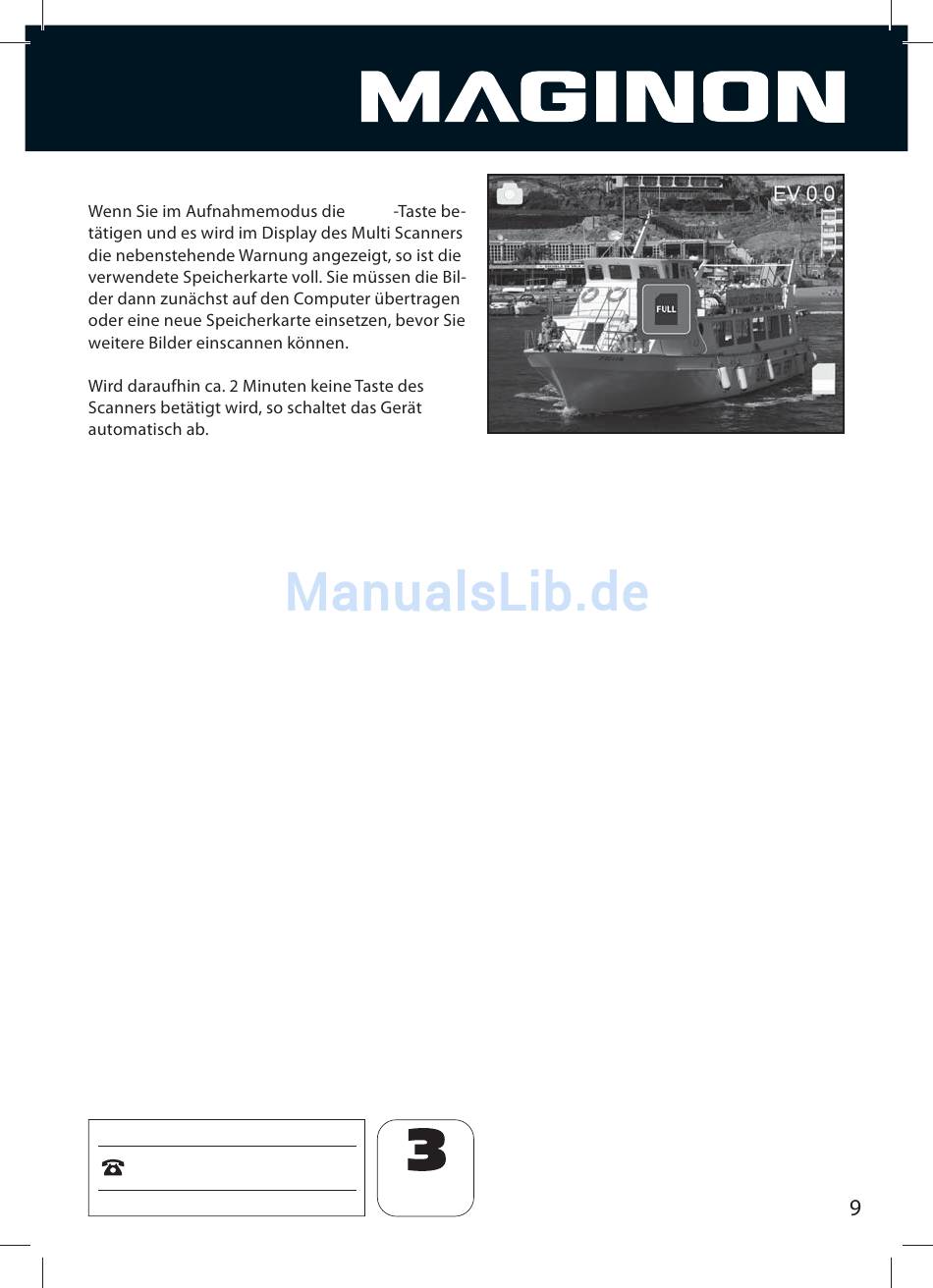 MAGINON

Wenn Sie im Aufnahmemodus die -Taste betätigen und es wird im Display des Multi Scanners die nebenstehende Warnung angezeigt, so ist die verwendete Speicherkarte voll. Sie müssen die Bilder dann zunächst auf den Computer übertragen oder eine neue Speicherkarte einsetzen, bevor Sie weitere Bilder einscannen können.

Wird daraufhin ca. 2 Minuten keine Taste des Scanners betätigt wird, so schaltet das Gerät automatisch ab.

EV 0.0

FULL

3

9

ManualsLib.de